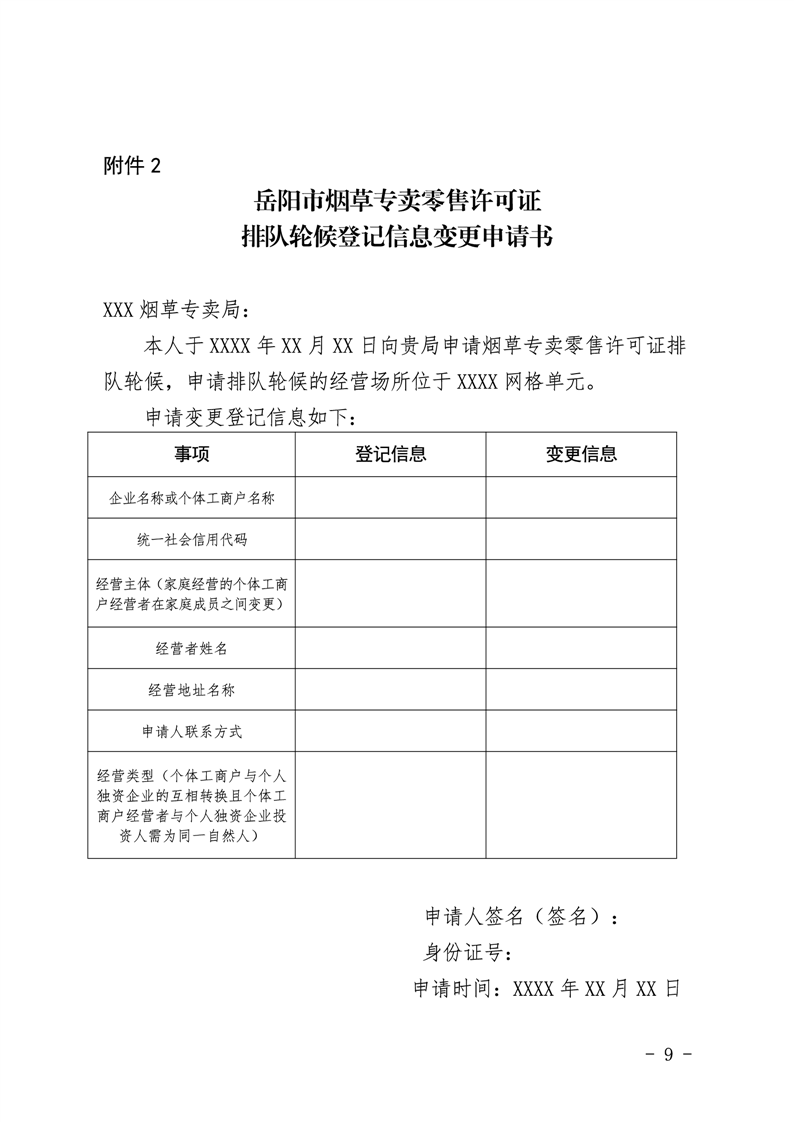 附件 2

岳阳市烟草专卖零售许可证
排队轮候登记信息变更申请书

XXX 烟草专卖局：

本人于 XXXX 年 XX 月 XX 日向贵局申请烟草专卖零售许可证排队轮候，申请排队轮候的经营场所位于 XXXX 网格单元。

申请变更登记信息如下：

| 事项 | 登记信息 | 变更信息 |
|---|---|---|
| 企业名称或个体工商户名称 | | |
| 统一社会信用代码 | | |
| 经营主体（家庭经营的个体工商户经营者在家庭成员之间变更） | | |
| 经营者姓名 | | |
| 经营地址名称 | | |
| 申请人联系方式 | | |
| 经营类型（个体工商户与个人独资企业的互相转换且个体工商户经营者与个人独资企业投资人需为同一自然人） | | |

申请人签名（签名）：
身份证号：
申请时间：XXXX 年 XX 月 XX 日

- 9 -